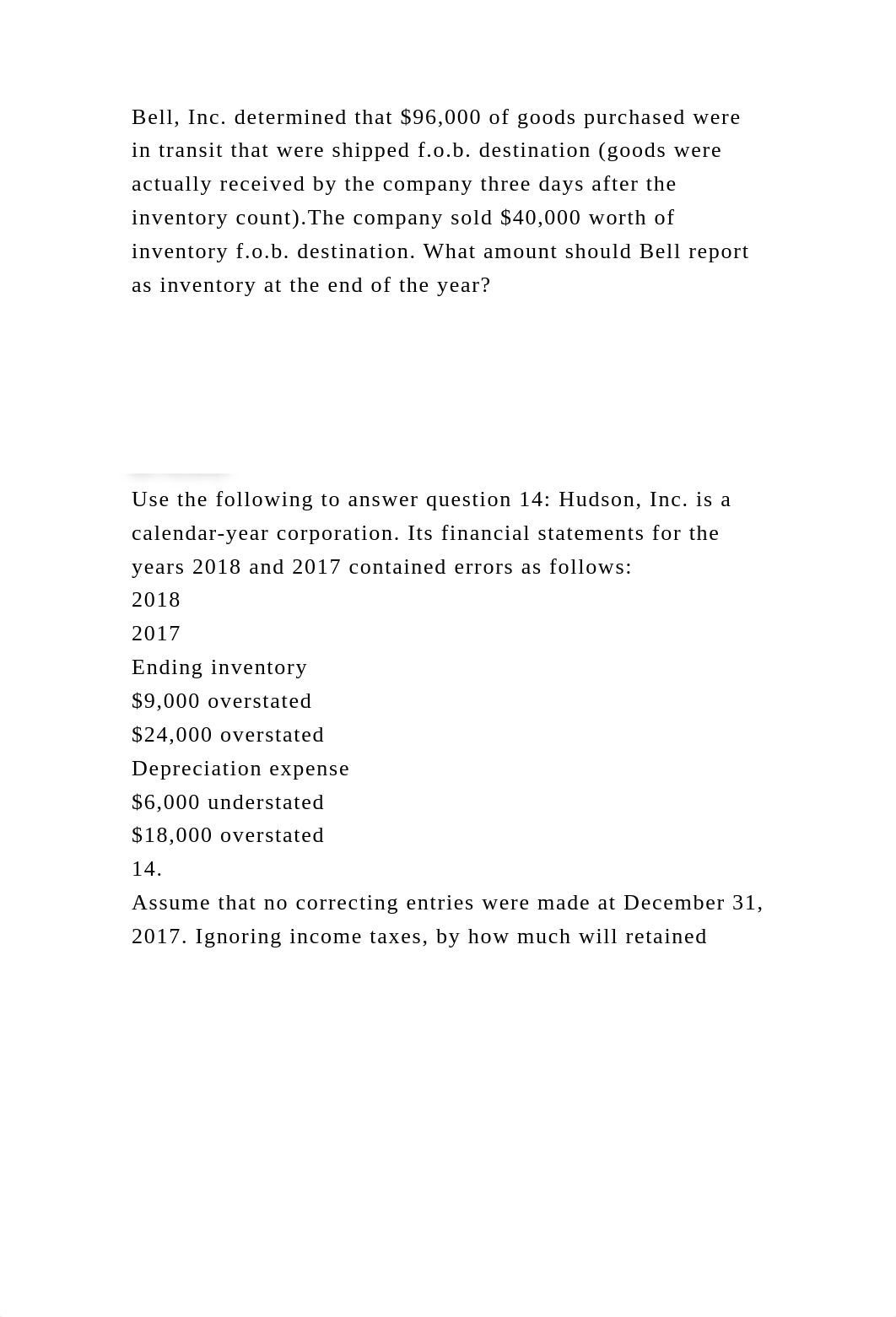 Bell, Inc. determined that \$96,000 of goods purchased were in transit that were shipped f.o.b. destination (goods were actually received by the company three days after the inventory count).The company sold \$40,000 worth of inventory f.o.b. destination. What amount should Bell report as inventory at the end of the year?

Use the following to answer question 14: Hudson, Inc. is a calendar-year corporation. Its financial statements for the years 2018 and 2017 contained errors as follows:
2018
2017
Ending inventory
\$9,000 overstated
\$24,000 overstated
Depreciation expense
\$6,000 understated
\$18,000 overstated
14.
Assume that no correcting entries were made at December 31, 2017. Ignoring income taxes, by how much will retained